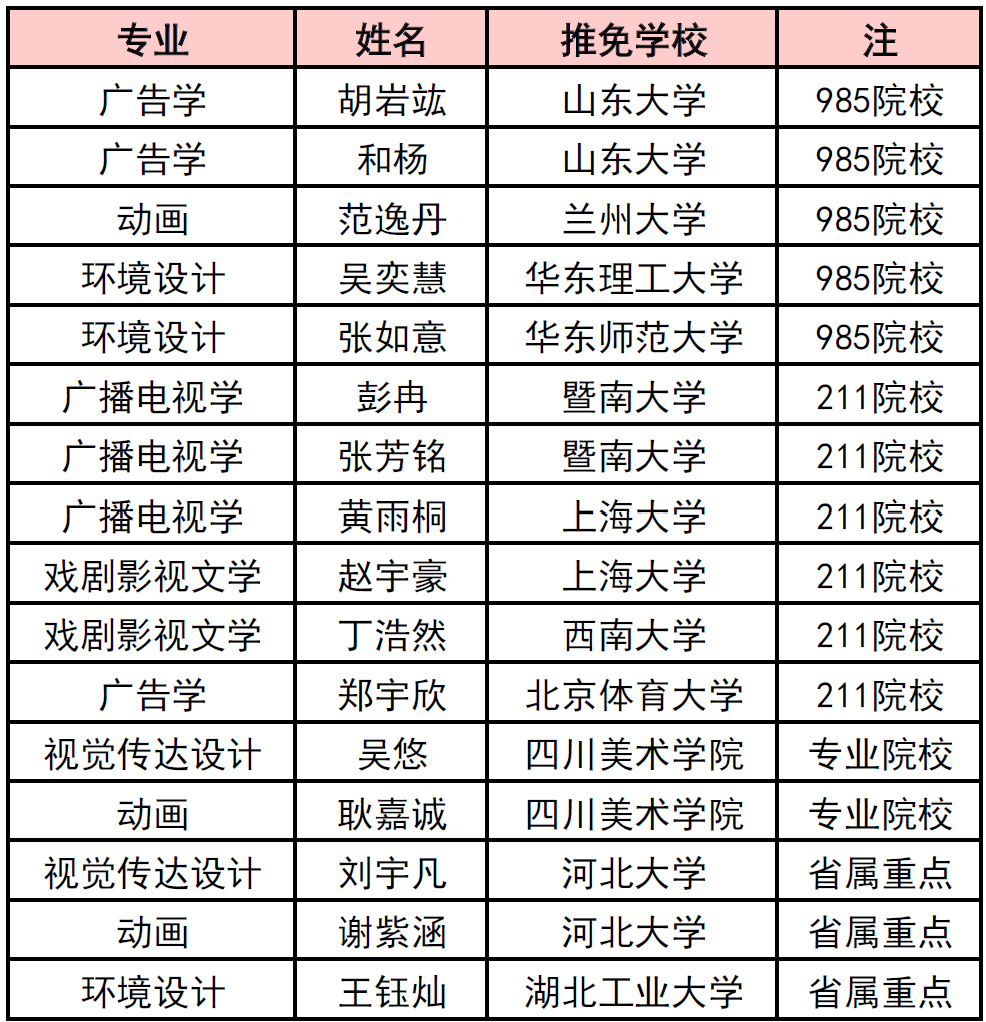 | 专业 | 姓名 | 推免学校 | 注 |
|---|---|---|---|
| 广告学 | 胡岩竑 | 山东大学 | 985院校 |
| 广告学 | 和杨 | 山东大学 | 985院校 |
| 动画 | 范逸丹 | 兰州大学 | 985院校 |
| 环境设计 | 吴奕慧 | 华东理工大学 | 985院校 |
| 环境设计 | 张如意 | 华东师范大学 | 985院校 |
| 广播电视学 | 彭冉 | 暨南大学 | 211院校 |
| 广播电视学 | 张芳铭 | 暨南大学 | 211院校 |
| 广播电视学 | 黄雨桐 | 上海大学 | 211院校 |
| 戏剧影视文学 | 赵宇豪 | 上海大学 | 211院校 |
| 戏剧影视文学 | 丁浩然 | 西南大学 | 211院校 |
| 广告学 | 郑宇欣 | 北京体育大学 | 211院校 |
| 视觉传达设计 | 吴悠 | 四川美术学院 | 专业院校 |
| 动画 | 耿嘉诚 | 四川美术学院 | 专业院校 |
| 视觉传达设计 | 刘宇凡 | 河北大学 | 省属重点 |
| 动画 | 谢紫涵 | 河北大学 | 省属重点 |
| 环境设计 | 王钰灿 | 湖北工业大学 | 省属重点 |